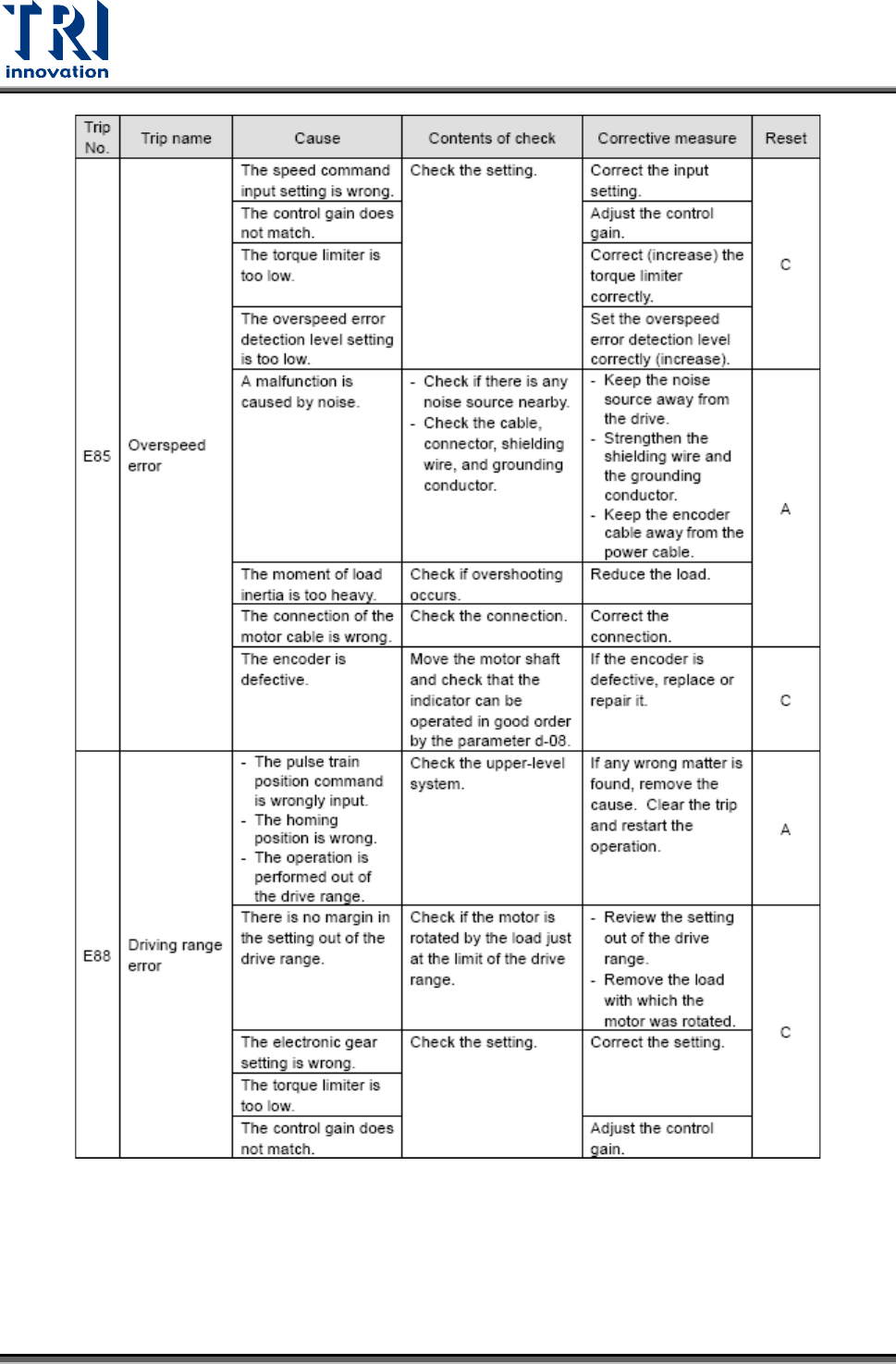 TRI
innovation

| Trip No. | Trip name | Cause | Contents of check | Corrective measure | Reset |
|---|---|---|---|---|---|
| E85 | Overspeed error | The speed command input setting is wrong. | Check the setting. | Correct the input setting. | C |
| | | The control gain does not match. | | Adjust the control gain. | |
| | | The torque limiter is too low. | | Correct (increase) the torque limiter correctly. | |
| | | The overspeed error detection level setting is too low. | | Set the overspeed error detection level correctly (increase). | |
| | | A malfunction is caused by noise. | - Check if there is any noise source nearby. - Check the cable, connector, shielding wire, and grounding conductor. | - Keep the noise source away from the drive. - Strengthen the shielding wire and the grounding conductor. - Keep the encoder cable away from the power cable. | A |
| | | The moment of load inertia is too heavy. | Check if overshooting occurs. | Reduce the load. | |
| | | The connection of the motor cable is wrong. | Check the connection. | Correct the connection. | |
| | | The encoder is defective. | Move the motor shaft and check that the indicator can be operated in good order by the parameter d-08. | If the encoder is defective, replace or repair it. | C |
| E88 | Driving range error | - The pulse train position command is wrongly input. - The homing position is wrong. - The operation is performed out of the drive range. | Check the upper-level system. | If any wrong matter is found, remove the cause. Clear the trip and restart the operation. | A |
| | | There is no margin in the setting out of the drive range. | Check if the motor is rotated by the load just at the limit of the drive range. | - Review the setting out of the drive range. - Remove the load with which the motor was rotated. | C |
| | | The electronic gear setting is wrong. | Check the setting. | Correct the setting. | |
| | | The torque limiter is too low. | | | |
| | | The control gain does not match. | | Adjust the control gain. | |